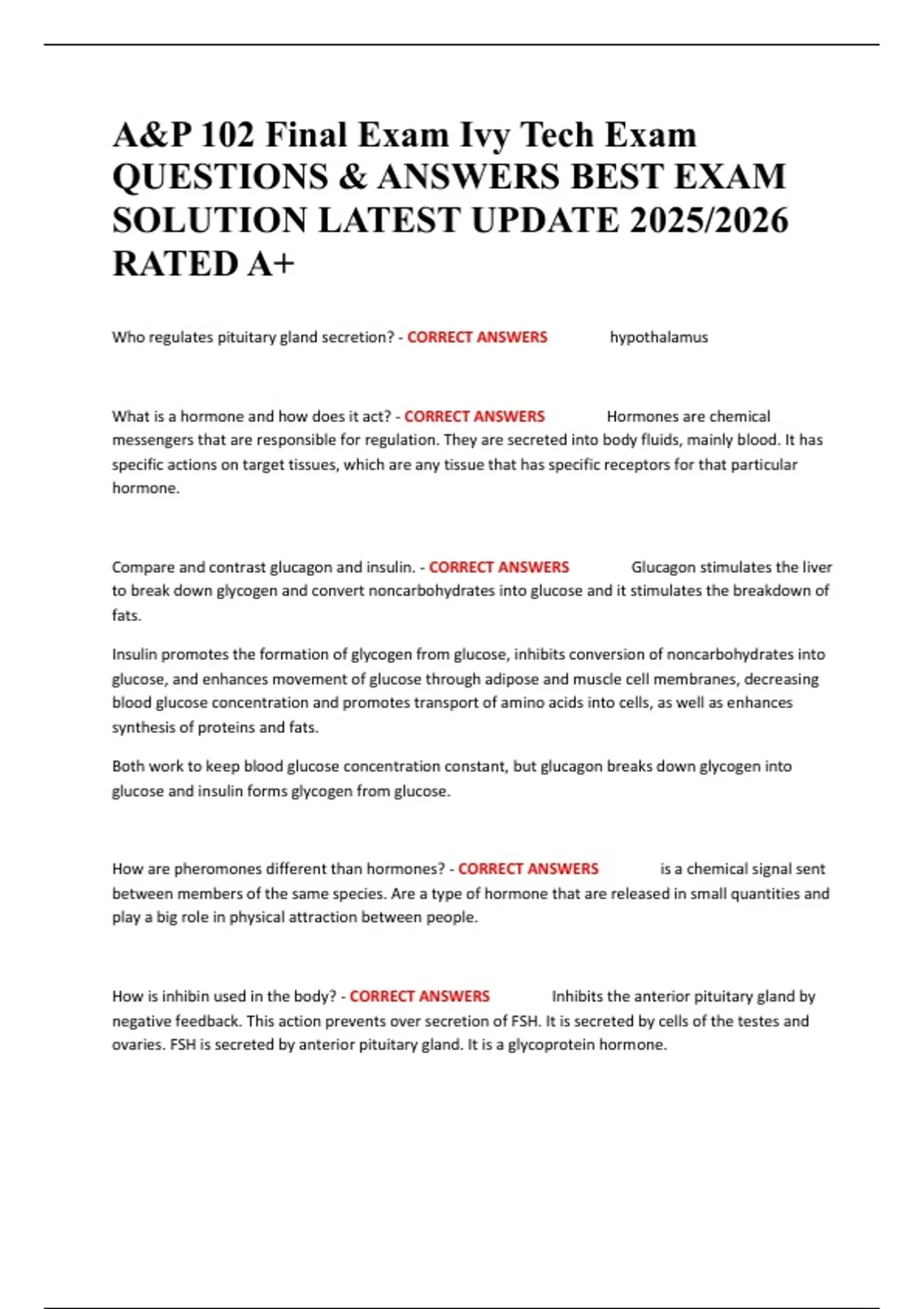 A&P 102 Final Exam Ivy Tech Exam QUESTIONS & ANSWERS BEST EXAM SOLUTION LATEST UPDATE 2025/2026 RATED A+

Who regulates pituitary gland secretion? - CORRECT ANSWERS hypothalamus

What is a hormone and how does it act? - CORRECT ANSWERS Hormones are chemical messengers that are responsible for regulation. They are secreted into body fluids, mainly blood. It has specific actions on target tissues, which are any tissue that has specific receptors for that particular hormone.

Compare and contrast glucagon and insulin. - CORRECT ANSWERS Glucagon stimulates the liver to break down glycogen and convert noncarbohydrates into glucose and it stimulates the breakdown of fats.

Insulin promotes the formation of glycogen from glucose, inhibits conversion of noncarbohydrates into glucose, and enhances movement of glucose through adipose and muscle cell membranes, decreasing blood glucose concentration and promotes transport of amino acids into cells, as well as enhances synthesis of proteins and fats.

Both work to keep blood glucose concentration constant, but glucagon breaks down glycogen into glucose and insulin forms glycogen from glucose.

How are pheromones different than hormones? - CORRECT ANSWERS is a chemical signal sent between members of the same species. Are a type of hormone that are released in small quantities and play a big role in physical attraction between people.

How is inhibin used in the body? - CORRECT ANSWERS Inhibits the anterior pituitary gland by negative feedback. This action prevents over secretion of FSH. It is secreted by cells of the testes and ovaries. FSH is secreted by anterior pituitary gland. It is a glycoprotein hormone.